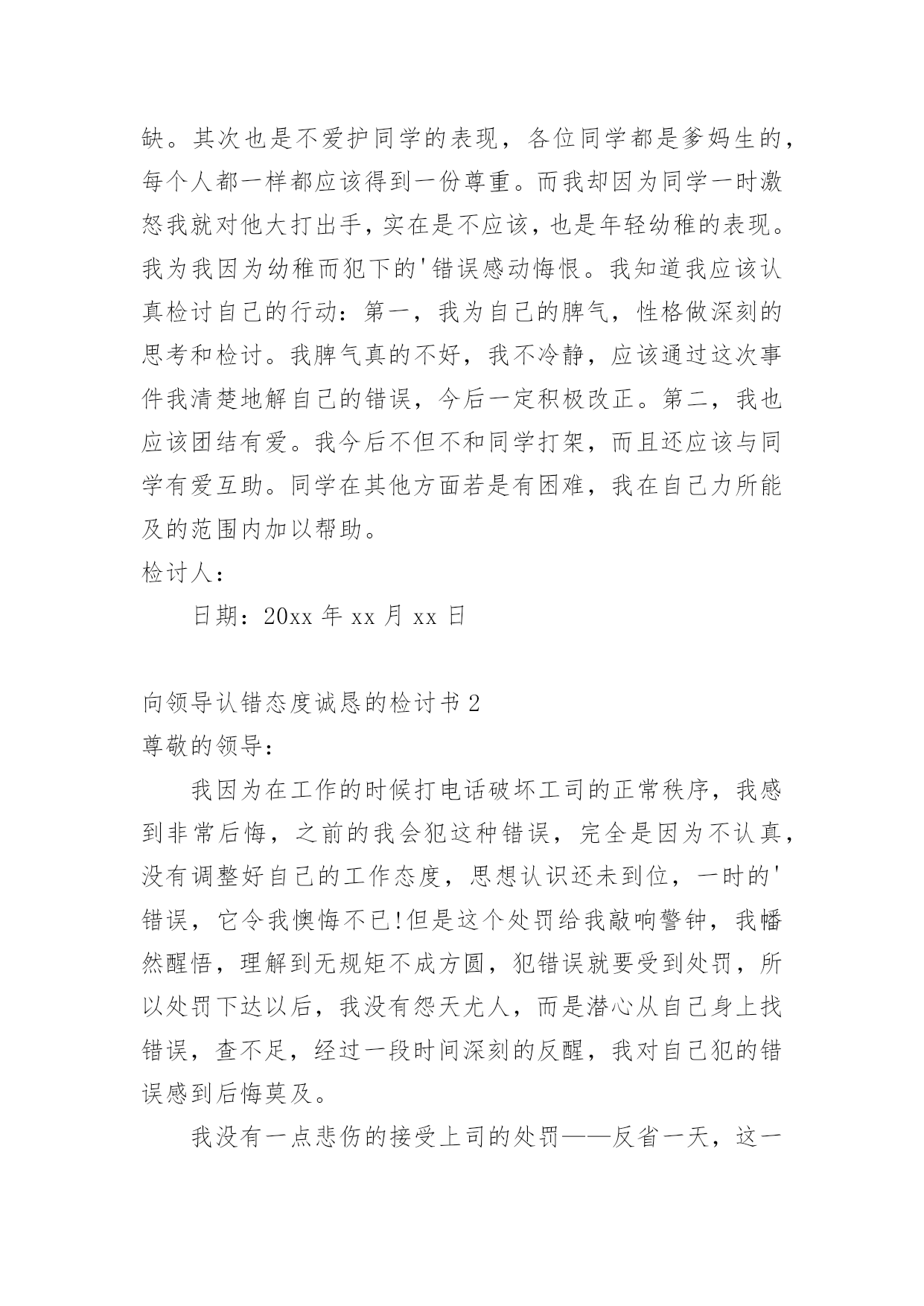 缺。其次也是不爱护同学的表现，各位同学都是爹妈生的，每个人都一样都应该得到一份尊重。而我却因为同学一时激怒我就对他大打出手，实在是不应该，也是年轻幼稚的表现。我为我因为幼稚而犯下的'错误感动悔恨。我知道我应该认真检讨自己的行动：第一，我为自己的脾气，性格做深刻的思考和检讨。我脾气真的不好，我不冷静，应该通过这次事件我清楚地解自己的错误，今后一定积极改正。第二，我也应该团结有爱。我今后不但不和同学打架，而且还应该与同学有爱互助。同学在其他方面若是有困难，我在自己力所能及的范围内加以帮助。

检讨人：

日期：20xx 年 xx 月 xx 日

向领导认错态度诚恳的检讨书 2

尊敬的领导：

我因为在工作的时候打电话破坏工司的正常秩序，我感到非常后悔，之前的我会犯这种错误，完全是因为不认真，没有调整好自己的工作态度，思想认识还未到位，一时的'错误，它令我懊悔不已!但是这个处罚给我敲响警钟，我幡然醒悟，理解到无规矩不成方圆，犯错误就要受到处罚，所以处罚下达以后，我没有怨天尤人，而是潜心从自己身上找错误，查不足，经过一段时间深刻的反醒，我对自己犯的错误感到后悔莫及。

我没有一点悲伤的接受上司的处罚——反省一天，这一